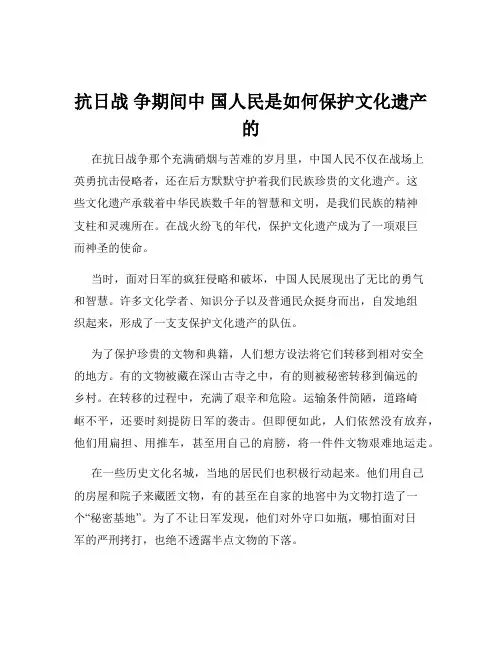 抗日战 争期间中 国人民是如何保护文化遗产的

在抗日战争那个充满硝烟与苦难的岁月里，中国人民不仅在战场上英勇抗击侵略者，还在后方默默守护着我们民族珍贵的文化遗产。这些文化遗产承载着中华民族数千年的智慧和文明，是我们民族的精神支柱和灵魂所在。在战火纷飞的年代，保护文化遗产成为了一项艰巨而神圣的使命。

当时，面对日军的疯狂侵略和破坏，中国人民展现出了无比的勇气和智慧。许多文化学者、知识分子以及普通民众挺身而出，自发地组织起来，形成了一支支保护文化遗产的队伍。

为了保护珍贵的文物和典籍，人们想方设法将它们转移到相对安全的地方。有的文物被藏在深山古寺之中，有的则被秘密转移到偏远的乡村。在转移的过程中，充满了艰辛和危险。运输条件简陋，道路崎岖不平，还要时刻提防日军的袭击。但即便如此，人们依然没有放弃，他们用扁担、用推车，甚至用自己的肩膀，将一件件文物艰难地运走。

在一些历史文化名城，当地的居民们也积极行动起来。他们用自己的房屋和院子来藏匿文物，有的甚至在自家的地窖中为文物打造了一个“秘密基地”。为了不让日军发现，他们对外守口如瓶，哪怕面对日军的严刑拷打，也绝不透露半点文物的下落。